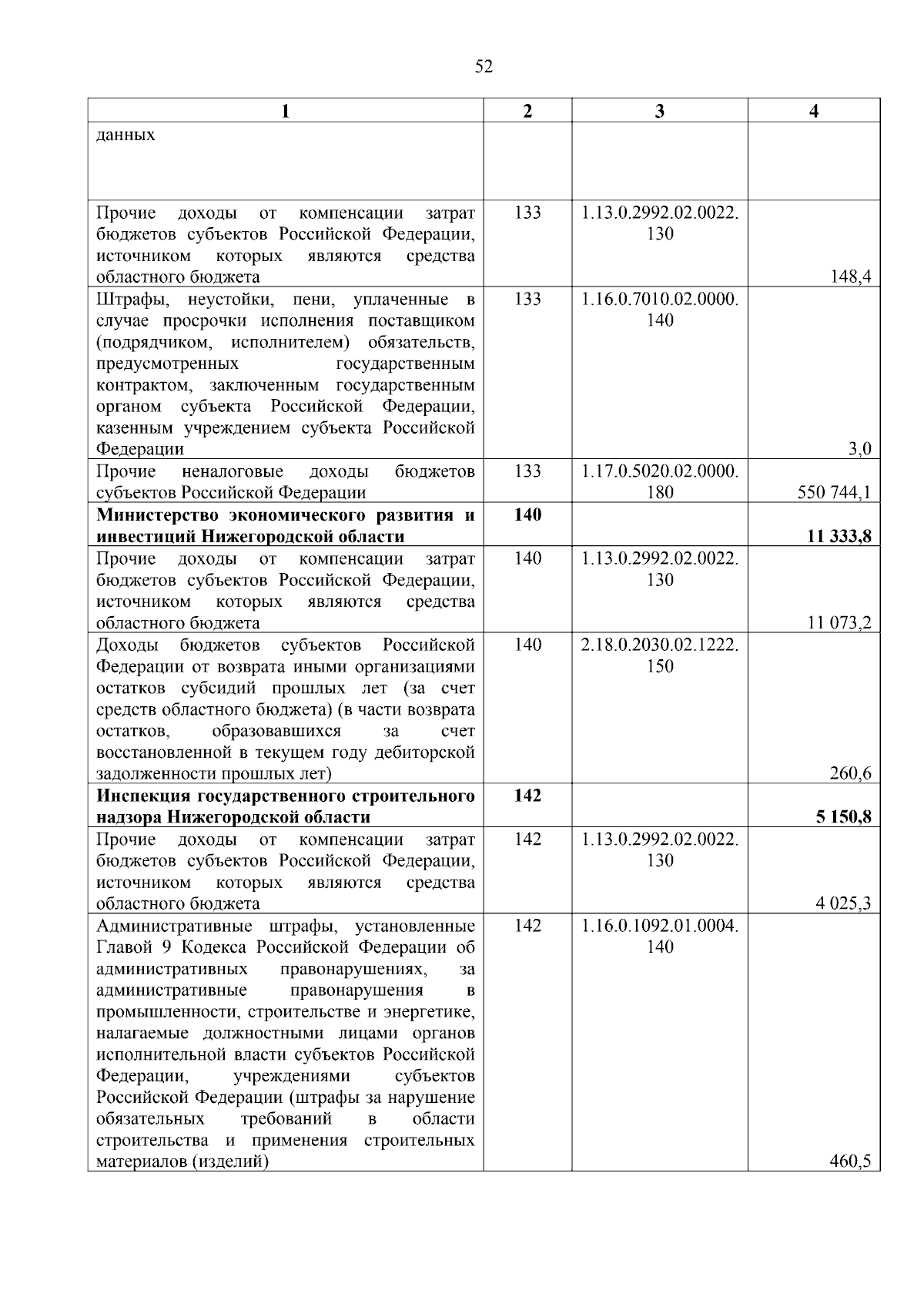 52

| 1 | 2 | 3 | 4 |
|---|---|---|---|
| данных | | | |
| Прочие доходы от компенсации затрат бюджетов субъектов Российской Федерации, источником которых являются средства областного бюджета | 133 | 1.13.0.2992.02.0022.130 | 148,4 |
| Штрафы, неустойки, пени, уплаченные в случае просрочки исполнения поставщиком (подрядчиком, исполнителем) обязательств, предусмотренных государственным контрактом, заключенным государственным органом субъекта Российской Федерации, казенным учреждением субъекта Российской Федерации | 133 | 1.16.0.7010.02.0000.140 | 3,0 |
| Прочие неналоговые доходы бюджетов субъектов Российской Федерации | 133 | 1.17.0.5020.02.0000.180 | 550 744,1 |
| **Министерство экономического развития и инвестиций Нижегородской области** | **140** | | **11 333,8** |
| Прочие доходы от компенсации затрат бюджетов субъектов Российской Федерации, источником которых являются средства областного бюджета | 140 | 1.13.0.2992.02.0022.130 | 11 073,2 |
| Доходы бюджетов субъектов Российской Федерации от возврата иными организациями остатков субсидий прошлых лет (за счет средств областного бюджета) (в части возврата остатков, образовавшихся за счет восстановленной в текущем году дебиторской задолженности прошлых лет) | 140 | 2.18.0.2030.02.1222.150 | 260,6 |
| **Инспекция государственного строительного надзора Нижегородской области** | **142** | | **5 150,8** |
| Прочие доходы от компенсации затрат бюджетов субъектов Российской Федерации, источником которых являются средства областного бюджета | 142 | 1.13.0.2992.02.0022.130 | 4 025,3 |
| Административные штрафы, установленные Главой 9 Кодекса Российской Федерации об административных правонарушениях, за административные правонарушения в промышленности, строительстве и энергетике, налагаемые должностными лицами органов исполнительной власти субъектов Российской Федерации, учреждениями субъектов Российской Федерации (штрафы за нарушение обязательных требований в области строительства и применения строительных материалов (изделий) | 142 | 1.16.0.1092.01.0004.140 | 460,5 |